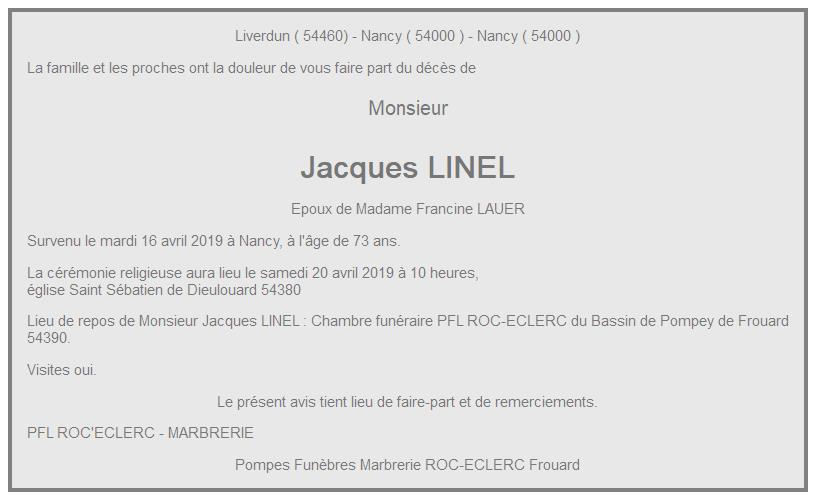 Liverdun ( 54460) - Nancy ( 54000 ) - Nancy ( 54000 )

La famille et les proches ont la douleur de vous faire part du décès de

Monsieur

Jacques LINEL

Epoux de Madame Francine LAUER

Survenu le mardi 16 avril 2019 à Nancy, à l'âge de 73 ans.

La cérémonie religieuse aura lieu le samedi 20 avril 2019 à 10 heures, église Saint Sébatien de Dieulouard 54380

Lieu de repos de Monsieur Jacques LINEL : Chambre funéraire PFL ROC-ECLERC du Bassin de Pompey de Frouard 54390.

Visites oui.

Le présent avis tient lieu de faire-part et de remerciements.

PFL ROC'ECLERC - MARBRERIE

Pompes Funèbres Marbrerie ROC-ECLERC Frouard